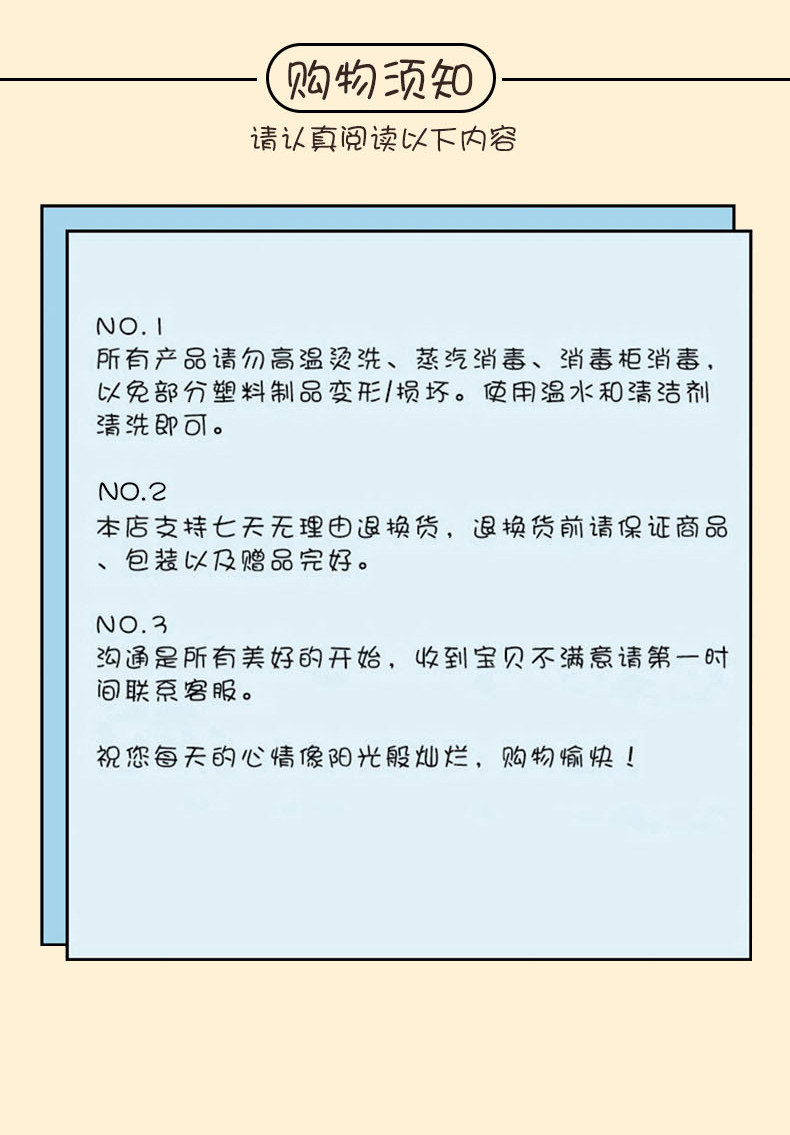 购物须知

请认真阅读以下内容

NO.1
所有产品请勿高温烫洗、蒸汽消毒、消毒柜消毒，以免部分塑料制品变形/损坏。使用温水和清洁剂清洗即可。

NO.2
本店支持七天无理由退换货，退换货前请保证商品、包装以及赠品完好。

NO.3
沟通是所有美好的开始，收到宝贝不满意请第一时间联系客服。

祝您每天的心情像阳光般灿烂，购物愉快！